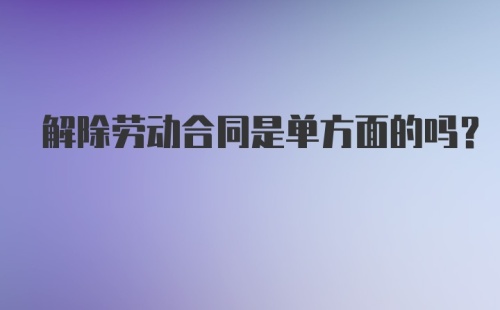 解除劳动合同是单方面的吗？